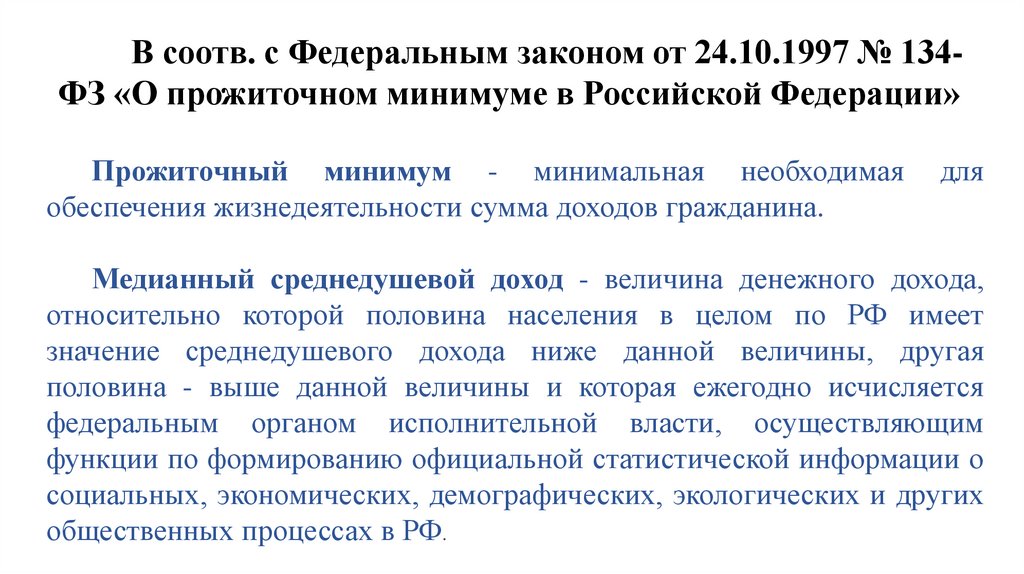 В соотв. с Федеральным законом от 24.10.1997 № 134-ФЗ «О прожиточном минимуме в Российской Федерации»

Прожиточный минимум - минимальная необходимая для обеспечения жизнедеятельности сумма доходов гражданина.

Медианный среднедушевой доход - величина денежного дохода, относительно которой половина населения в целом по РФ имеет значение среднедушевого дохода ниже данной величины, другая половина - выше данной величины и которая ежегодно исчисляется федеральным органом исполнительной власти, осуществляющим функции по формированию официальной статистической информации о социальных, экономических, демографических, экологических и других общественных процессах в РФ.